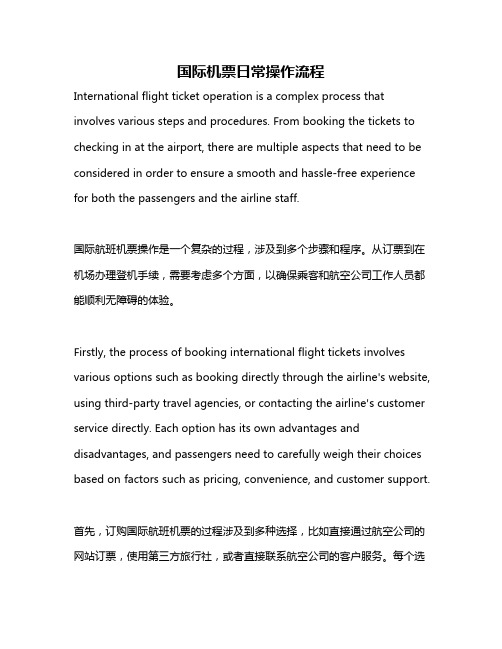 国际机票日常操作流程

International flight ticket operation is a complex process that involves various steps and procedures. From booking the tickets to checking in at the airport, there are multiple aspects that need to be considered in order to ensure a smooth and hassle-free experience for both the passengers and the airline staff.

国际航班机票操作是一个复杂的过程，涉及到多个步骤和程序。从订票到在机场办理登机手续，需要考虑多个方面，以确保乘客和航空公司工作人员都能顺利无障碍的体验。

Firstly, the process of booking international flight tickets involves various options such as booking directly through the airline's website, using third-party travel agencies, or contacting the airline's customer service directly. Each option has its own advantages and disadvantages, and passengers need to carefully weigh their choices based on factors such as pricing, convenience, and customer support.

首先，订购国际航班机票的过程涉及到多种选择，比如直接通过航空公司的网站订票，使用第三方旅行社，或者直接联系航空公司的客户服务。每个选